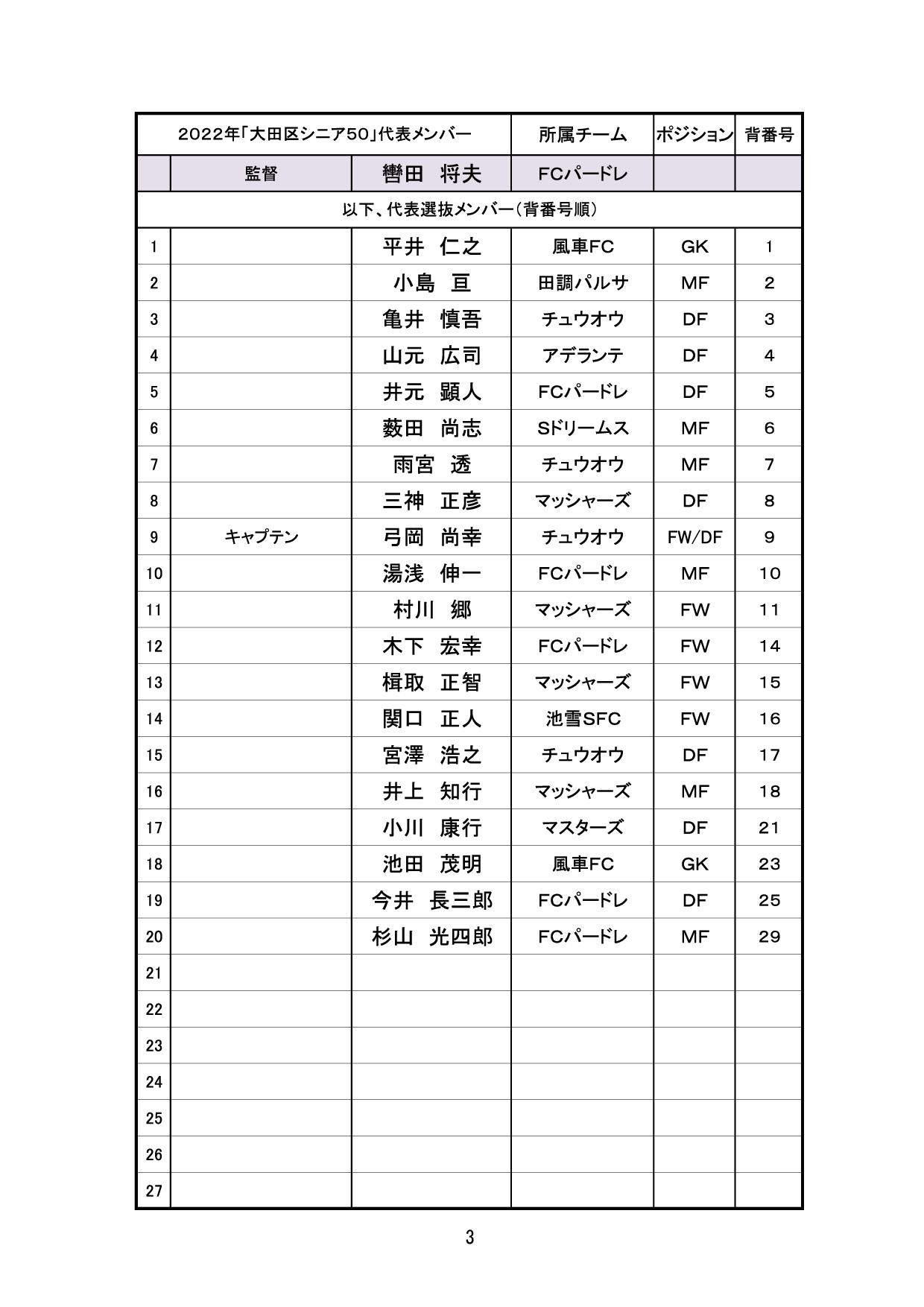 | 2022年「大田区シニア50」代表メンバー | | | 所属チーム | ポジション | 背番号 |
|---|---|---|---|---|---|
| | 監督 | 轡田　将夫 | FCパードレ | | |
| 以下、代表選抜メンバー（背番号順） | | | | | |
| 1 | | 平井　仁之 | 風車FC | GK | 1 |
| 2 | | 小島　亘 | 田調パルサ | MF | 2 |
| 3 | | 亀井　慎吾 | チュウオウ | DF | 3 |
| 4 | | 山元　広司 | アデランテ | DF | 4 |
| 5 | | 井元　顕人 | FCパードレ | DF | 5 |
| 6 | | 薮田　尚志 | Sドリームス | MF | 6 |
| 7 | | 雨宮　透 | チュウオウ | MF | 7 |
| 8 | | 三神　正彦 | マッシャーズ | DF | 8 |
| 9 | キャプテン | 弓岡　尚幸 | チュウオウ | FW/DF | 9 |
| 10 | | 湯浅　伸一 | FCパードレ | MF | 10 |
| 11 | | 村川　郷 | マッシャーズ | FW | 11 |
| 12 | | 木下　宏幸 | FCパードレ | FW | 14 |
| 13 | | 楫取　正智 | マッシャーズ | FW | 15 |
| 14 | | 関口　正人 | 池雪SFC | FW | 16 |
| 15 | | 宮澤　浩之 | チュウオウ | DF | 17 |
| 16 | | 井上　知行 | マッシャーズ | MF | 18 |
| 17 | | 小川　康行 | マスターズ | DF | 21 |
| 18 | | 池田　茂明 | 風車FC | GK | 23 |
| 19 | | 今井　長三郎 | FCパードレ | DF | 25 |
| 20 | | 杉山　光四郎 | FCパードレ | MF | 29 |
| 21 | | | | | |
| 22 | | | | | |
| 23 | | | | | |
| 24 | | | | | |
| 25 | | | | | |
| 26 | | | | | |
| 27 | | | | | |

3